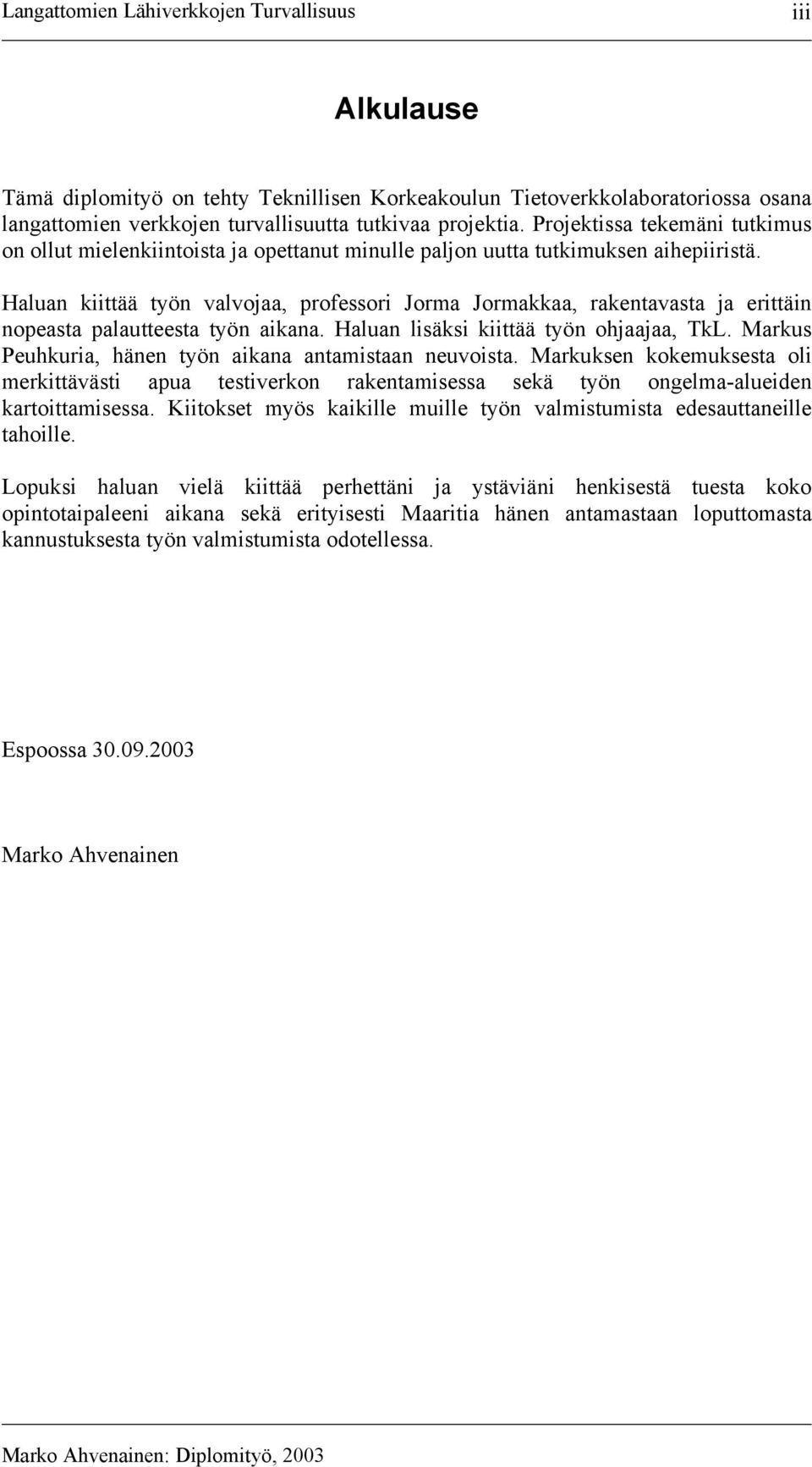 Langattomien Lähiverkkojen Turvallisuus iii

Alkulause

Tämä diplomityö on tehty Teknillisen Korkeakoulun Tietoverkkolaboratoriossa osana langattomien verkkojen turvallisuutta tutkivaa projektia. Projektissa tekemäni tutkimus on ollut mielenkiintoista ja opettanut minulle paljon uutta tutkimuksen aihepiiristä.

Haluan kiittää työn valvojaa, professori Jorma Jormakkaa, rakentavasta ja erittäin nopeasta palautteesta työn aikana. Haluan lisäksi kiittää työn ohjaajaa, TkL. Markus Peuhkuria, hänen työn aikana antamistaan neuvoista. Markuksen kokemuksesta oli merkittävästi apua testiverkon rakentamisessa sekä työn ongelma-alueiden kartoittamisessa. Kiitokset myös kaikille muille työn valmistumista edesauttaneille tahoille.

Lopuksi haluan vielä kiittää perhettäni ja ystäviäni henkisestä tuesta koko opintotaipaleeni aikana sekä erityisesti Maaritia hänen antamastaan loputtomasta kannustuksesta työn valmistumista odotellessa.

Espoossa 30.09.2003

Marko Ahvenainen

Marko Ahvenainen: Diplomityö, 2003